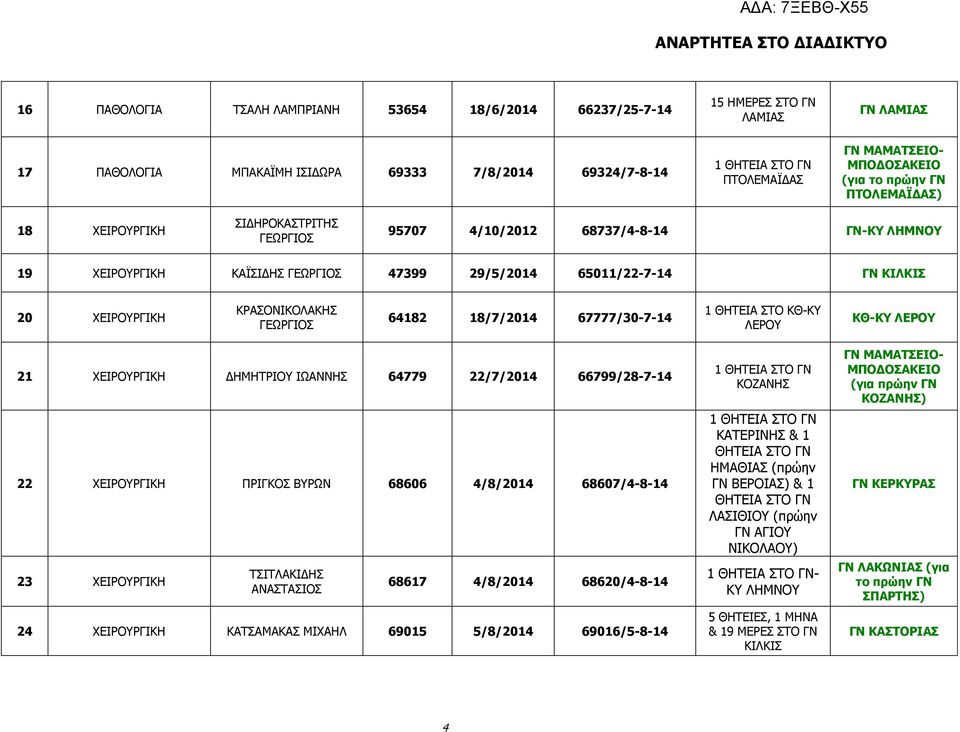 ΑΔΑ: 7ΞΕΒΘ-Χ55

ΑΝΑΡΤΗΤΕΑ ΣΤΟ ΔΙΑΔΙΚΤΥΟ

| | | | | | | | |
|---|---|---|---|---|---|---|---|
| 16 | ΠΑΘΟΛΟΓΙΑ | ΤΣΑΛΗ ΛΑΜΠΡΙΑΝΗ | 53654 | 18/6/2014 | 66237/25-7-14 | 15 ΗΜΕΡΕΣ ΣΤΟ ΓΝ ΛΑΜΙΑΣ | ΓΝ ΛΑΜΙΑΣ |
| 17 | ΠΑΘΟΛΟΓΙΑ | ΜΠΑΚΑΪΜΗ ΙΣΙΔΩΡΑ | 69333 | 7/8/2014 | 69324/7-8-14 | 1 ΘΗΤΕΙΑ ΣΤΟ ΓΝ ΠΤΟΛΕΜΑΪΔΑΣ | ΓΝ ΜΑΜΑΤΣΕΙΟ-ΜΠΟΔΟΣΑΚΕΙΟ (για το πρώην ΓΝ ΠΤΟΛΕΜΑΪΔΑΣ) |
| 18 | ΧΕΙΡΟΥΡΓΙΚΗ | ΣΙΔΗΡΟΚΑΣΤΡΙΤΗΣ ΓΕΩΡΓΙΟΣ | 95707 | 4/10/2012 | 68737/4-8-14 | | ΓΝ-ΚΥ ΛΗΜΝΟΥ |
| 19 | ΧΕΙΡΟΥΡΓΙΚΗ | ΚΑΪΣΙΔΗΣ ΓΕΩΡΓΙΟΣ | 47399 | 29/5/2014 | 65011/22-7-14 | | ΓΝ ΚΙΛΚΙΣ |
| 20 | ΧΕΙΡΟΥΡΓΙΚΗ | ΚΡΑΣΟΝΙΚΟΛΑΚΗΣ ΓΕΩΡΓΙΟΣ | 64182 | 18/7/2014 | 67777/30-7-14 | 1 ΘΗΤΕΙΑ ΣΤΟ ΚΘ-ΚΥ ΛΕΡΟΥ | ΚΘ-ΚΥ ΛΕΡΟΥ |
| 21 | ΧΕΙΡΟΥΡΓΙΚΗ | ΔΗΜΗΤΡΙΟΥ ΙΩΑΝΝΗΣ | 64779 | 22/7/2014 | 66799/28-7-14 | 1 ΘΗΤΕΙΑ ΣΤΟ ΓΝ ΚΟΖΑΝΗΣ | ΓΝ ΜΑΜΑΤΣΕΙΟ-ΜΠΟΔΟΣΑΚΕΙΟ (για πρώην ΓΝ ΚΟΖΑΝΗΣ) |
| 22 | ΧΕΙΡΟΥΡΓΙΚΗ | ΠΡΙΓΚΟΣ ΒΥΡΩΝ | 68606 | 4/8/2014 | 68607/4-8-14 | 1 ΘΗΤΕΙΑ ΣΤΟ ΓΝ ΚΑΤΕΡΙΝΗΣ & 1 ΘΗΤΕΙΑ ΣΤΟ ΓΝ ΗΜΑΘΙΑΣ (πρώην ΓΝ ΒΕΡΟΙΑΣ) & 1 ΘΗΤΕΙΑ ΣΤΟ ΓΝ ΛΑΣΙΘΙΟΥ (πρώην ΓΝ ΑΓΙΟΥ ΝΙΚΟΛΑΟΥ) | ΓΝ ΚΕΡΚΥΡΑΣ |
| 23 | ΧΕΙΡΟΥΡΓΙΚΗ | ΤΣΙΤΛΑΚΙΔΗΣ ΑΝΑΣΤΑΣΙΟΣ | 68617 | 4/8/2014 | 68620/4-8-14 | 1 ΘΗΤΕΙΑ ΣΤΟ ΓΝ-ΚΥ ΛΗΜΝΟΥ | ΓΝ ΛΑΚΩΝΙΑΣ (για το πρώην ΓΝ ΣΠΑΡΤΗΣ) |
| 24 | ΧΕΙΡΟΥΡΓΙΚΗ | ΚΑΤΣΑΜΑΚΑΣ ΜΙΧΑΗΛ | 69015 | 5/8/2014 | 69016/5-8-14 | 5 ΘΗΤΕΙΕΣ, 1 ΜΗΝΑ & 19 ΜΕΡΕΣ ΣΤΟ ΓΝ ΚΙΛΚΙΣ | ΓΝ ΚΑΣΤΟΡΙΑΣ |

4